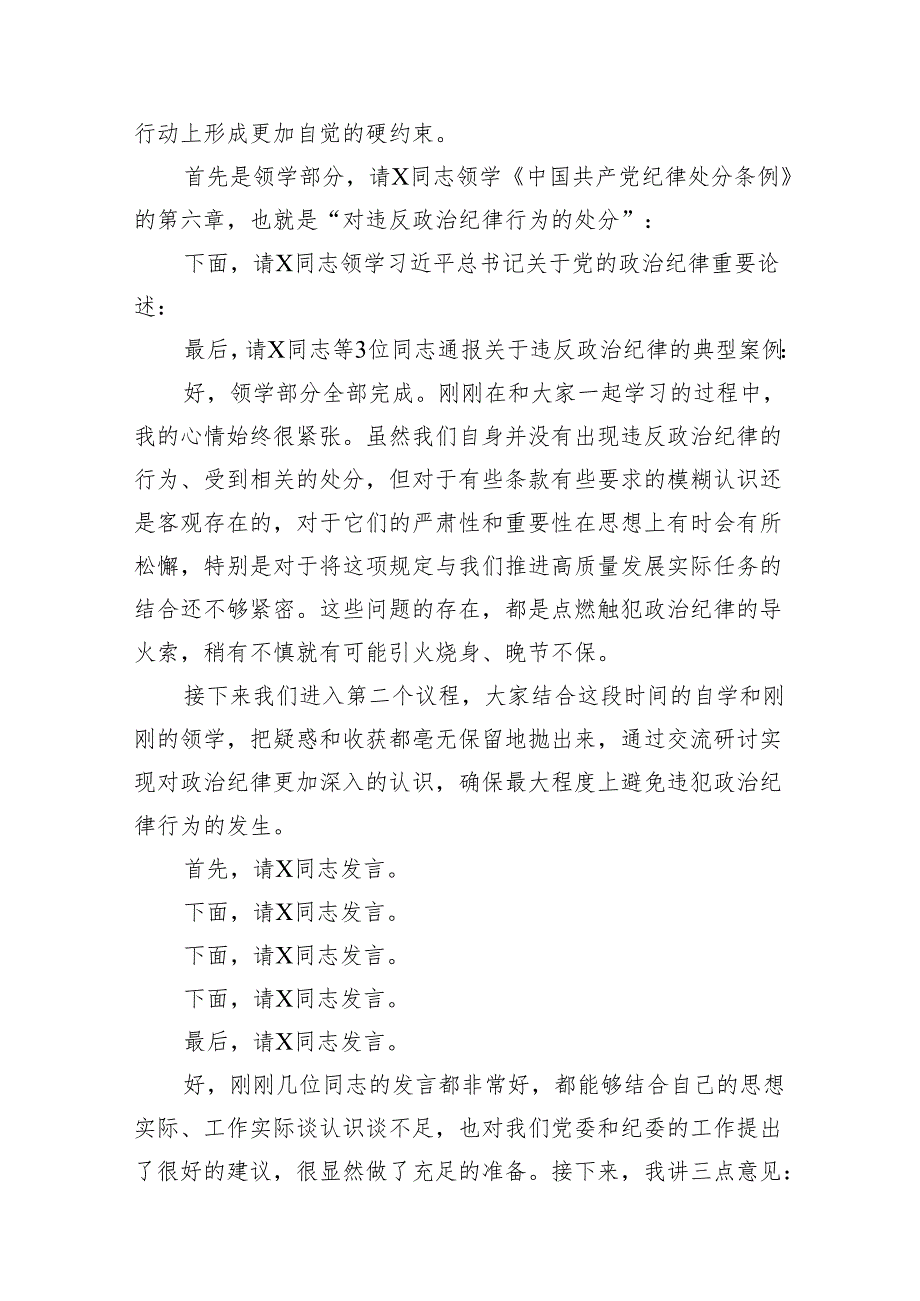 行动上形成更加自觉的硬约束。

首先是领学部分，请X同志领学《中国共产党纪律处分条例》的第六章，也就是“对违反政治纪律行为的处分”：

下面，请X同志领学习近平总书记关于党的政治纪律重要论述：

最后，请X同志等3位同志通报关于违反政治纪律的典型案例：

好，领学部分全部完成。刚刚在和大家一起学习的过程中，我的心情始终很紧张。虽然我们自身并没有出现违反政治纪律的行为、受到相关的处分，但对于有些条款有些要求的模糊认识还是客观存在的，对于它们的严肃性和重要性在思想上有时会有所松懈，特别是对于将这项规定与我们推进高质量发展实际任务的结合还不够紧密。这些问题的存在，都是点燃触犯政治纪律的导火索，稍有不慎就有可能引火烧身、晚节不保。

接下来我们进入第二个议程，大家结合这段时间的自学和刚刚的领学，把疑惑和收获都毫无保留地抛出来，通过交流研讨实现对政治纪律更加深入的认识，确保最大程度上避免违犯政治纪律行为的发生。

首先，请X同志发言。

下面，请X同志发言。

下面，请X同志发言。

下面，请X同志发言。

最后，请X同志发言。

好，刚刚几位同志的发言都非常好，都能够结合自己的思想实际、工作实际谈认识谈不足，也对我们党委和纪委的工作提出了很好的建议，很显然做了充足的准备。接下来，我讲三点意见：